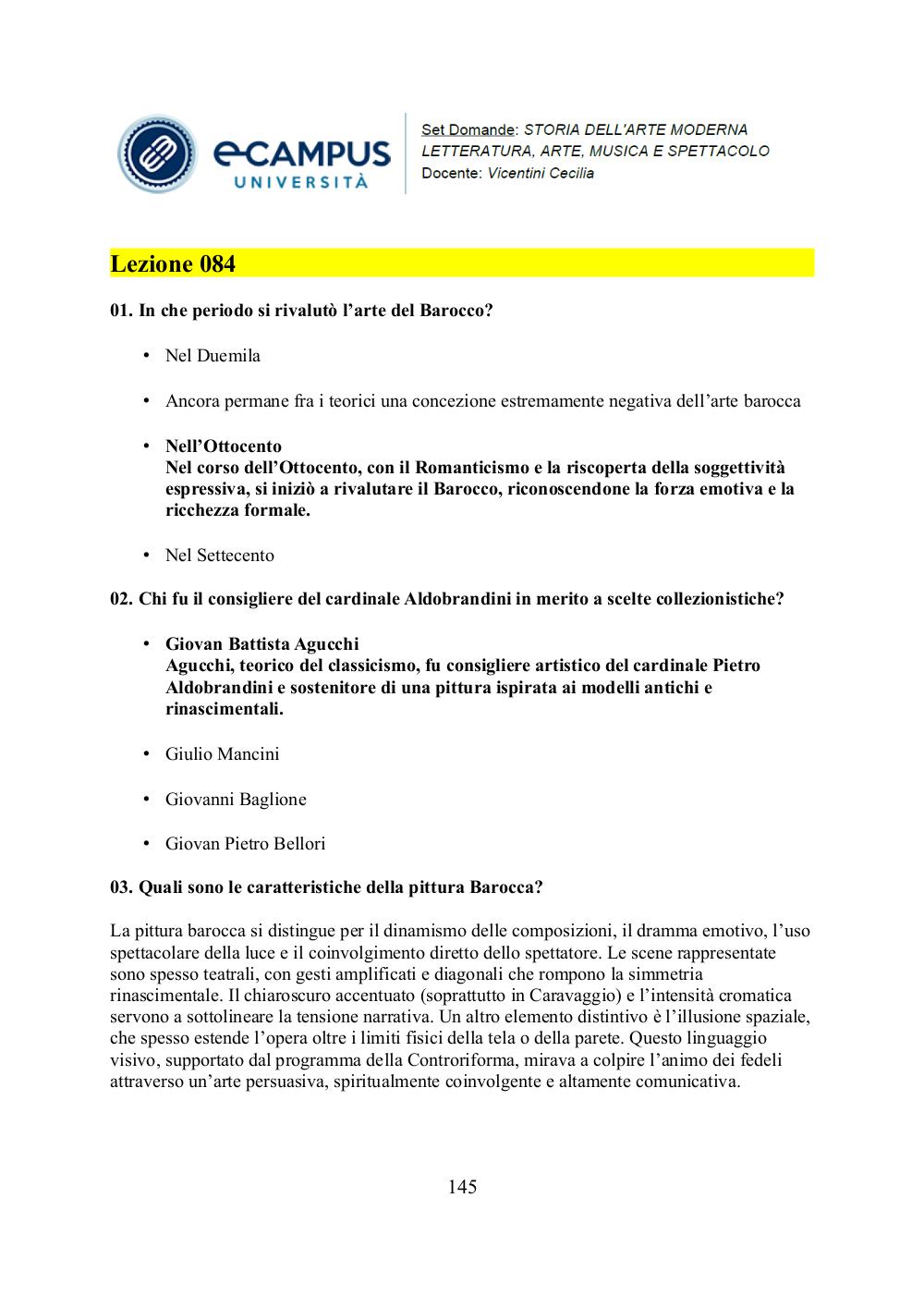 eCAMPUS UNIVERSITÀ

Set Domande: STORIA DELL'ARTE MODERNA LETTERATURA, ARTE, MUSICA E SPETTACOLO
Docente: Vicentini Cecilia

Lezione 084

01. In che periodo si rivalutò l’arte del Barocco?

• Nel Duemila

• Ancora permane fra i teorici una concezione estremamente negativa dell’arte barocca

• Nell’Ottocento
Nel corso dell’Ottocento, con il Romanticismo e la riscoperta della soggettività espressiva, si iniziò a rivalutare il Barocco, riconoscendone la forza emotiva e la ricchezza formale.

• Nel Settecento

02. Chi fu il consigliere del cardinale Aldobrandini in merito a scelte collezionistiche?

• Giovan Battista Agucchi
Agucchi, teorico del classicismo, fu consigliere artistico del cardinale Pietro Aldobrandini e sostenitore di una pittura ispirata ai modelli antichi e rinascimentali.

• Giulio Mancini

• Giovanni Baglione

• Giovan Pietro Bellori

03. Quali sono le caratteristiche della pittura Barocca?

La pittura barocca si distingue per il dinamismo delle composizioni, il dramma emotivo, l’uso spettacolare della luce e il coinvolgimento diretto dello spettatore. Le scene rappresentate sono spesso teatrali, con gesti amplificati e diagonali che rompono la simmetria rinascimentale. Il chiaroscuro accentuato (soprattutto in Caravaggio) e l’intensità cromatica servono a sottolineare la tensione narrativa. Un altro elemento distintivo è l’illusione spaziale, che spesso estende l’opera oltre i limiti fisici della tela o della parete. Questo linguaggio visivo, supportato dal programma della Controriforma, mirava a colpire l’animo dei fedeli attraverso un’arte persuasiva, spiritualmente coinvolgente e altamente comunicativa.

145